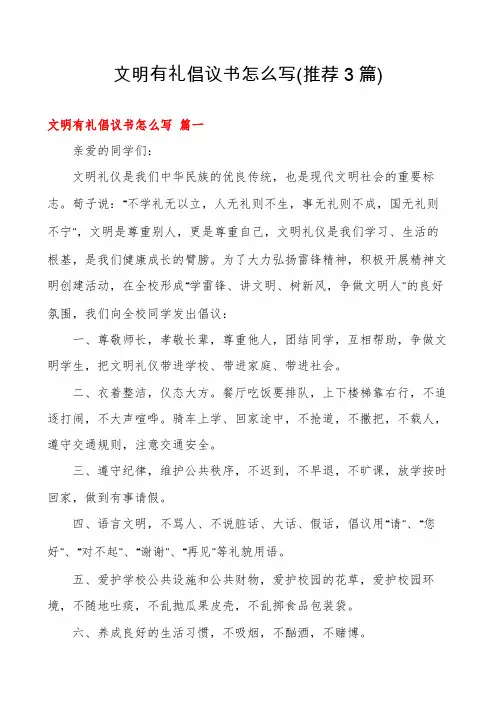 文明有礼倡议书怎么写(推荐3篇)

文明有礼倡议书怎么写 篇一

亲爱的同学们：

文明礼仪是我们中华民族的优良传统，也是现代文明社会的重要标志。荀子说："不学礼无以立，人无礼则不生，事无礼则不成，国无礼则不宁"，文明是尊重别人，更是尊重自己，文明礼仪是我们学习、生活的根基，是我们健康成长的臂膀。为了大力弘扬雷锋精神，积极开展精神文明创建活动，在全校形成"学雷锋、讲文明、树新风，争做文明人"的良好氛围，我们向全校同学发出倡议：

一、尊敬师长，孝敬长辈，尊重他人，团结同学，互相帮助，争做文明学生，把文明礼仪带进学校、带进家庭、带进社会。

二、衣着整洁，仪态大方。餐厅吃饭要排队，上下楼梯靠右行，不追逐打闹，不大声喧哗。骑车上学、回家途中，不抢道，不撒把，不载人，遵守交通规则，注意交通安全。

三、遵守纪律，维护公共秩序，不迟到，不早退，不旷课，放学按时回家，做到有事请假。

四、语言文明，不骂人、不说脏话、大话、假话，倡议用"请"、"您好"、"对不起"、"谢谢"、"再见"等礼貌用语。

五、爱护学校公共设施和公共财物，爱护校园的花草，爱护校园环境，不随地吐痰，不乱抛瓜果皮壳，不乱掷食品包装袋。

六、养成良好的生活习惯，不吸烟，不酗酒，不赌博。